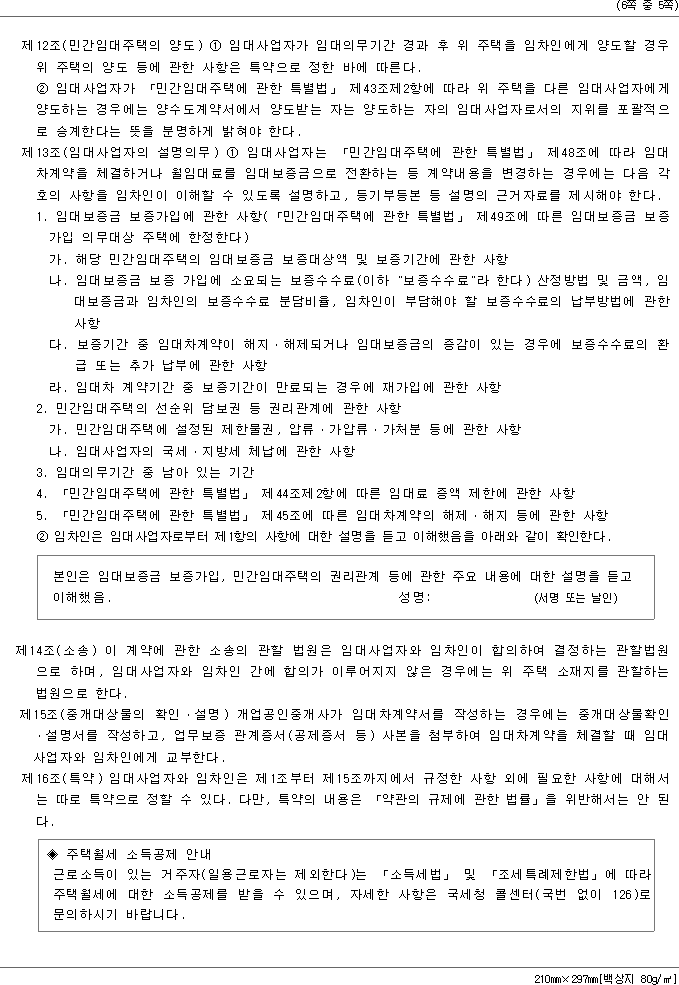 (6쪽 중 5쪽)

제12조(민간임대주택의 양도) ① 임대사업자가 임대의무기간 경과 후 위 주택을 임차인에게 양도할 경우 위 주택의 양도 등에 관한 사항은 특약으로 정한 바에 따른다.

② 임대사업자가 「민간임대주택에 관한 특별법」 제43조제2항에 따라 위 주택을 다른 임대사업자에게 양도하는 경우에는 양수도계약서에서 양도받는 자는 양도하는 자의 임대사업자로서의 지위를 포괄적으로 승계한다는 뜻을 분명하게 밝혀야 한다.

제13조(임대사업자의 설명의무) ① 임대사업자는 「민간임대주택에 관한 특별법」 제48조에 따라 임대차계약을 체결하거나 월임대료를 임대보증금으로 전환하는 등 계약내용을 변경하는 경우에는 다음 각 호의 사항을 임차인이 이해할 수 있도록 설명하고, 등기부등본 등 설명의 근거자료를 제시해야 한다.

1. 임대보증금 보증가입에 관한 사항(「민간임대주택에 관한 특별법」 제49조에 따른 임대보증금 보증가입 의무대상 주택에 한정한다)

가. 해당 민간임대주택의 임대보증금 보증대상액 및 보증기간에 관한 사항

나. 임대보증금 보증 가입에 소요되는 보증수수료(이하 "보증수수료"라 한다) 산정방법 및 금액, 임대보증금과 임차인의 보증수수료 분담비율, 임차인이 부담해야 할 보증수수료의 납부방법에 관한 사항

다. 보증기간 중 임대차계약이 해지·해제되거나 임대보증금의 증감이 있는 경우에 보증수수료의 환급 또는 추가 납부에 관한 사항

라. 임대차 계약기간 중 보증기간이 만료되는 경우에 재가입에 관한 사항

2. 민간임대주택의 선순위 담보권 등 권리관계에 관한 사항

가. 민간임대주택에 설정된 제한물권, 압류·가압류·가처분 등에 관한 사항

나. 임대사업자의 국세·지방세 체납에 관한 사항

3. 임대의무기간 중 남아 있는 기간

4. 「민간임대주택에 관한 특별법」 제44조제2항에 따른 임대료 증액 제한에 관한 사항

5. 「민간임대주택에 관한 특별법」 제45조에 따른 임대차계약의 해제·해지 등에 관한 사항

② 임차인은 임대사업자로부터 제1항의 사항에 대한 설명을 듣고 이해했음을 아래와 같이 확인한다.

본인은 임대보증금 보증가입, 민간임대주택의 권리관계 등에 관한 주요 내용에 대한 설명을 듣고 이해했음. 성명: (서명 또는 날인)

제14조(소송) 이 계약에 관한 소송의 관할 법원은 임대사업자와 임차인이 합의하여 결정하는 관할법원으로 하며, 임대사업자와 임차인 간에 합의가 이루어지지 않은 경우에는 위 주택 소재지를 관할하는 법원으로 한다.

제15조(중개대상물의 확인·설명) 개업공인중개사가 임대차계약서를 작성하는 경우에는 중개대상물확인·설명서를 작성하고, 업무보증 관계증서(공제증서 등) 사본을 첨부하여 임대차계약을 체결할 때 임대사업자와 임차인에게 교부한다.

제16조(특약) 임대사업자와 임차인은 제1조부터 제15조까지에서 규정한 사항 외에 필요한 사항에 대해서는 따로 특약으로 정할 수 있다. 다만, 특약의 내용은 「약관의 규제에 관한 법률」을 위반해서는 안 된다.

◈ 주택월세 소득공제 안내
근로소득이 있는 거주자(일용근로자는 제외한다)는 「소득세법」 및 「조세특례제한법」에 따라 주택월세에 대한 소득공제를 받을 수 있으며, 자세한 사항은 국세청 콜센터(국번 없이 126)로 문의하시기 바랍니다.

210㎜×297㎜[백상지 80g/㎡]